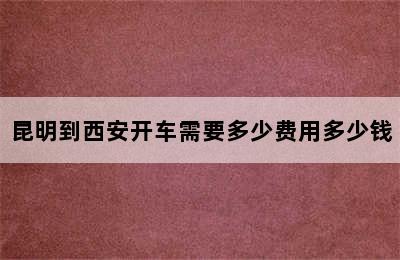 昆明到西安开车需要多少费用多少钱